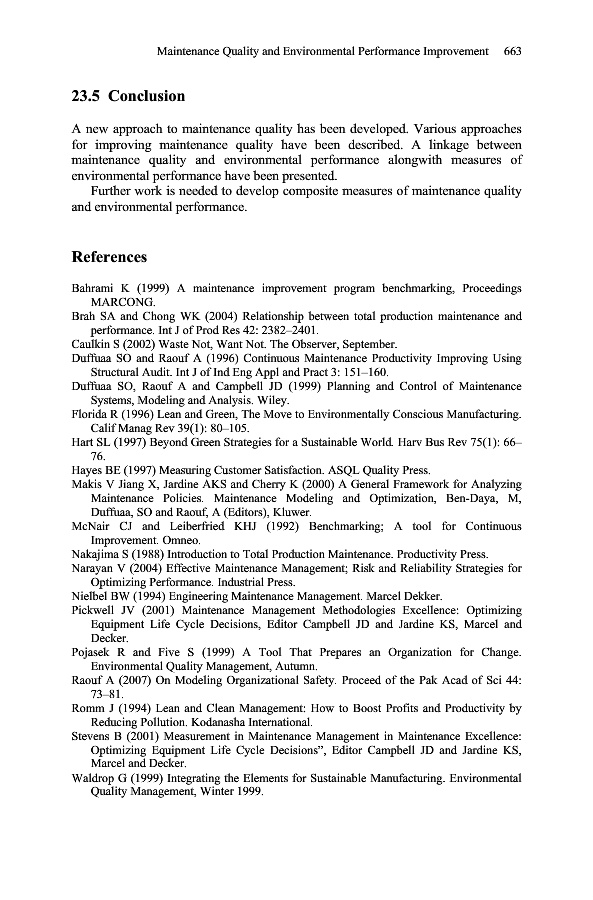 Maintenance Quality and Environmental Performance Improvement 663

23.5 Conclusion

A new approach to maintenance quality has been developed. Various approaches for improving maintenance quality have been described. A linkage between maintenance quality and environmental performance alongwith measures of environmental performance have been presented.

Further work is needed to develop composite measures of maintenance quality and environmental performance.

References

Bahrami K (1999) A maintenance improvement program benchmarking, Proceedings MARCONG.

Brah SA and Chong WK (2004) Relationship between total production maintenance and performance. Int J of Prod Res 42: 2382–2401.

Caulkin S (2002) Waste Not, Want Not. The Observer, September.

Duffuaa SO and Raouf A (1996) Continuous Maintenance Productivity Improving Using Structural Audit. Int J of Ind Eng Appl and Pract 3: 151–160.

Duffuaa SO, Raouf A and Campbell JD (1999) Planning and Control of Maintenance Systems, Modeling and Analysis. Wiley.

Florida R (1996) Lean and Green, The Move to Environmentally Conscious Manufacturing. Calif Manag Rev 39(1): 80–105.

Hart SL (1997) Beyond Green Strategies for a Sustainable World. Harv Bus Rev 75(1): 66–76.

Hayes BE (1997) Measuring Customer Satisfaction. ASQL Quality Press.

Makis V Jiang X, Jardine AKS and Cherry K (2000) A General Framework for Analyzing Maintenance Policies. Maintenance Modeling and Optimization, Ben-Daya, M, Duffuaa, SO and Raouf, A (Editors), Kluwer.

McNair CJ and Leiberfried KHJ (1992) Benchmarking; A tool for Continuous Improvement. Omneo.

Nakajima S (1988) Introduction to Total Production Maintenance. Productivity Press.

Narayan V (2004) Effective Maintenance Management; Risk and Reliability Strategies for Optimizing Performance. Industrial Press.

Nielbel BW (1994) Engineering Maintenance Management. Marcel Dekker.

Pickwell JV (2001) Maintenance Management Methodologies Excellence: Optimizing Equipment Life Cycle Decisions, Editor Campbell JD and Jardine KS, Marcel and Decker.

Pojasek R and Five S (1999) A Tool That Prepares an Organization for Change. Environmental Quality Management, Autumn.

Raouf A (2007) On Modeling Organizational Safety. Proceed of the Pak Acad of Sci 44: 73–81.

Romm J (1994) Lean and Clean Management: How to Boost Profits and Productivity by Reducing Pollution. Kodanasha International.

Stevens B (2001) Measurement in Maintenance Management in Maintenance Excellence: Optimizing Equipment Life Cycle Decisions", Editor Campbell JD and Jardine KS, Marcel and Decker.

Waldrop G (1999) Integrating the Elements for Sustainable Manufacturing. Environmental Quality Management, Winter 1999.